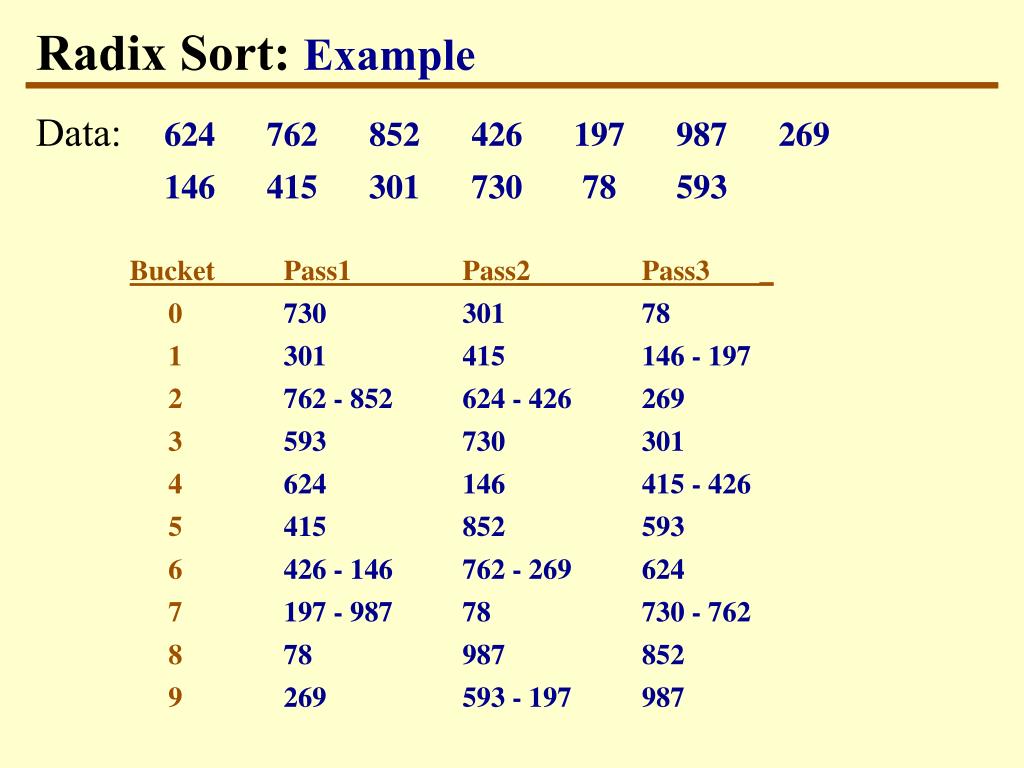 Radix Sort: Example

Data: 624 762 852 426 197 987 269
146 415 301 730 78 593

| Bucket | Pass1 | Pass2 | Pass3 |
|---|---|---|---|
| 0 | 730 | 301 | 78 |
| 1 | 301 | 415 | 146 - 197 |
| 2 | 762 - 852 | 624 - 426 | 269 |
| 3 | 593 | 730 | 301 |
| 4 | 624 | 146 | 415 - 426 |
| 5 | 415 | 852 | 593 |
| 6 | 426 - 146 | 762 - 269 | 624 |
| 7 | 197 - 987 | 78 | 730 - 762 |
| 8 | 78 | 987 | 852 |
| 9 | 269 | 593 - 197 | 987 |